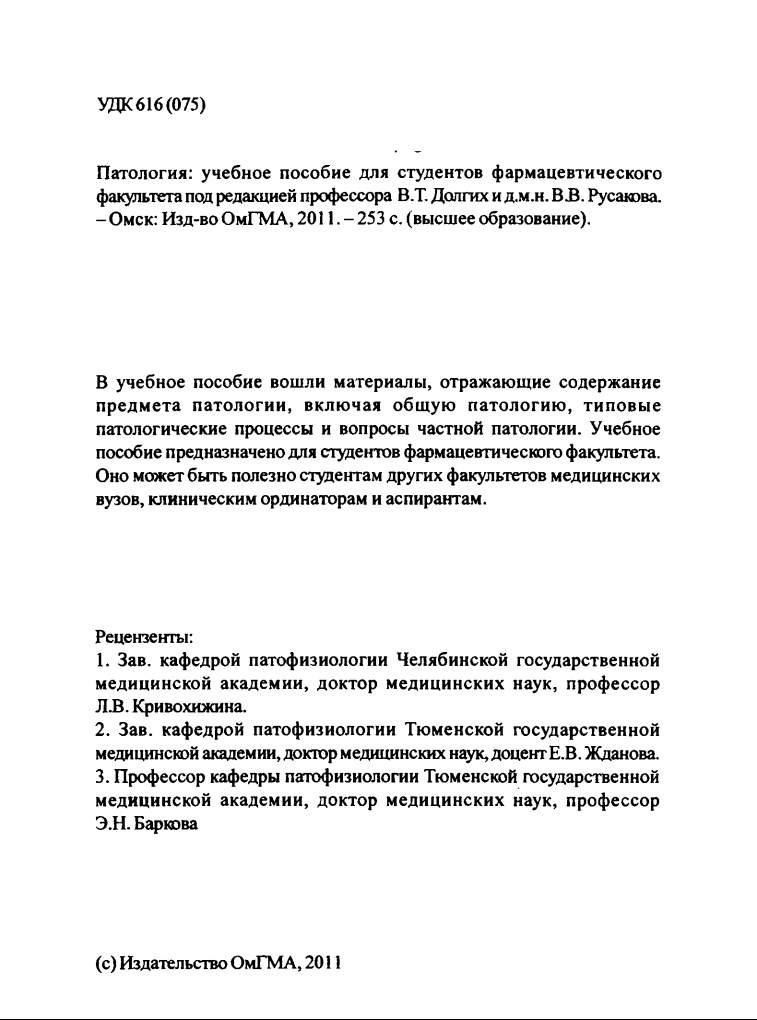 УДК 616 (075)

Патология: учебное пособие для студентов фармацевтического факультета под редакцией профессора В.Т. Долгих и д.м.н. В.В. Русакова. – Омск: Изд-во ОмГМА, 2011. – 253 с. (высшее образование).

В учебное пособие вошли материалы, отражающие содержание предмета патологии, включая общую патологию, типовые патологические процессы и вопросы частной патологии. Учебное пособие предназначено для студентов фармацевтического факультета. Оно может быть полезно студентам других факультетов медицинских вузов, клиническим ординаторам и аспирантам.

Рецензенты:
1. Зав. кафедрой патофизиологии Челябинской государственной медицинской академии, доктор медицинских наук, профессор Л.В. Кривохижина.
2. Зав. кафедрой патофизиологии Тюменской государственной медицинской академии, доктор медицинских наук, доцент Е.В. Жданова.
3. Профессор кафедры патофизиологии Тюменской государственной медицинской академии, доктор медицинских наук, профессор Э.Н. Баркова

(с) Издательство ОмГМА, 2011